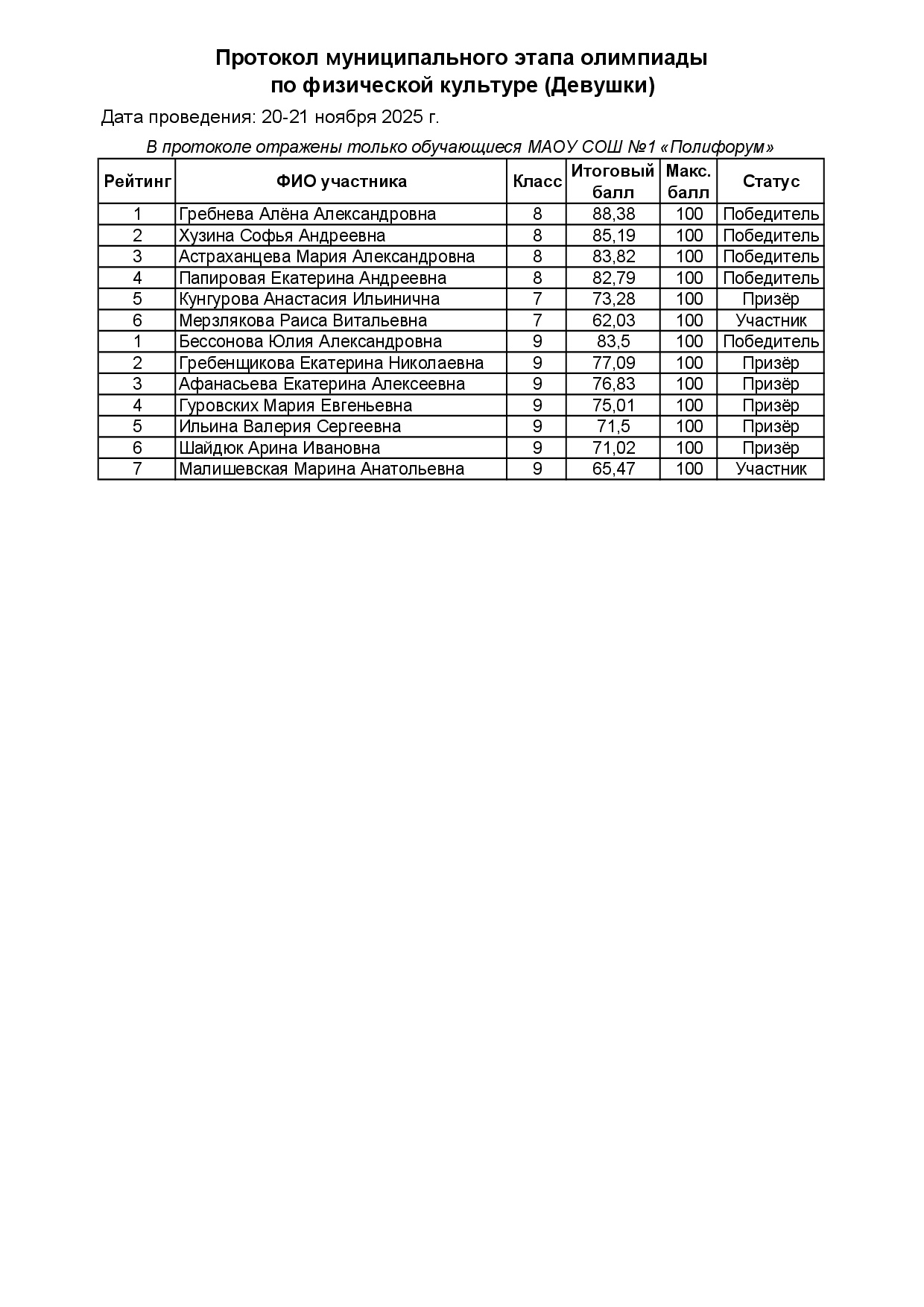 Протокол муниципального этапа олимпиады
по физической культуре (Девушки)

Дата проведения: 20-21 ноября 2025 г.

В протоколе отражены только обучающиеся МАОУ СОШ №1 «Полифорум»

| Рейтинг | ФИО участника | Класс | Итоговый балл | Макс. балл | Статус |
|---|---|---|---|---|---|
| 1 | Гребнева Алёна Александровна | 8 | 88,38 | 100 | Победитель |
| 2 | Хузина Софья Андреевна | 8 | 85,19 | 100 | Победитель |
| 3 | Астраханцева Мария Александровна | 8 | 83,82 | 100 | Победитель |
| 4 | Папировая Екатерина Андреевна | 8 | 82,79 | 100 | Победитель |
| 5 | Кунгурова Анастасия Ильинична | 7 | 73,28 | 100 | Призёр |
| 6 | Мерзлякова Раиса Витальевна | 7 | 62,03 | 100 | Участник |
| 1 | Бессонова Юлия Александровна | 9 | 83,5 | 100 | Победитель |
| 2 | Гребенщикова Екатерина Николаевна | 9 | 77,09 | 100 | Призёр |
| 3 | Афанасьева Екатерина Алексеевна | 9 | 76,83 | 100 | Призёр |
| 4 | Гуровских Мария Евгеньевна | 9 | 75,01 | 100 | Призёр |
| 5 | Ильина Валерия Сергеевна | 9 | 71,5 | 100 | Призёр |
| 6 | Шайдюк Арина Ивановна | 9 | 71,02 | 100 | Призёр |
| 7 | Малишевская Марина Анатольевна | 9 | 65,47 | 100 | Участник |